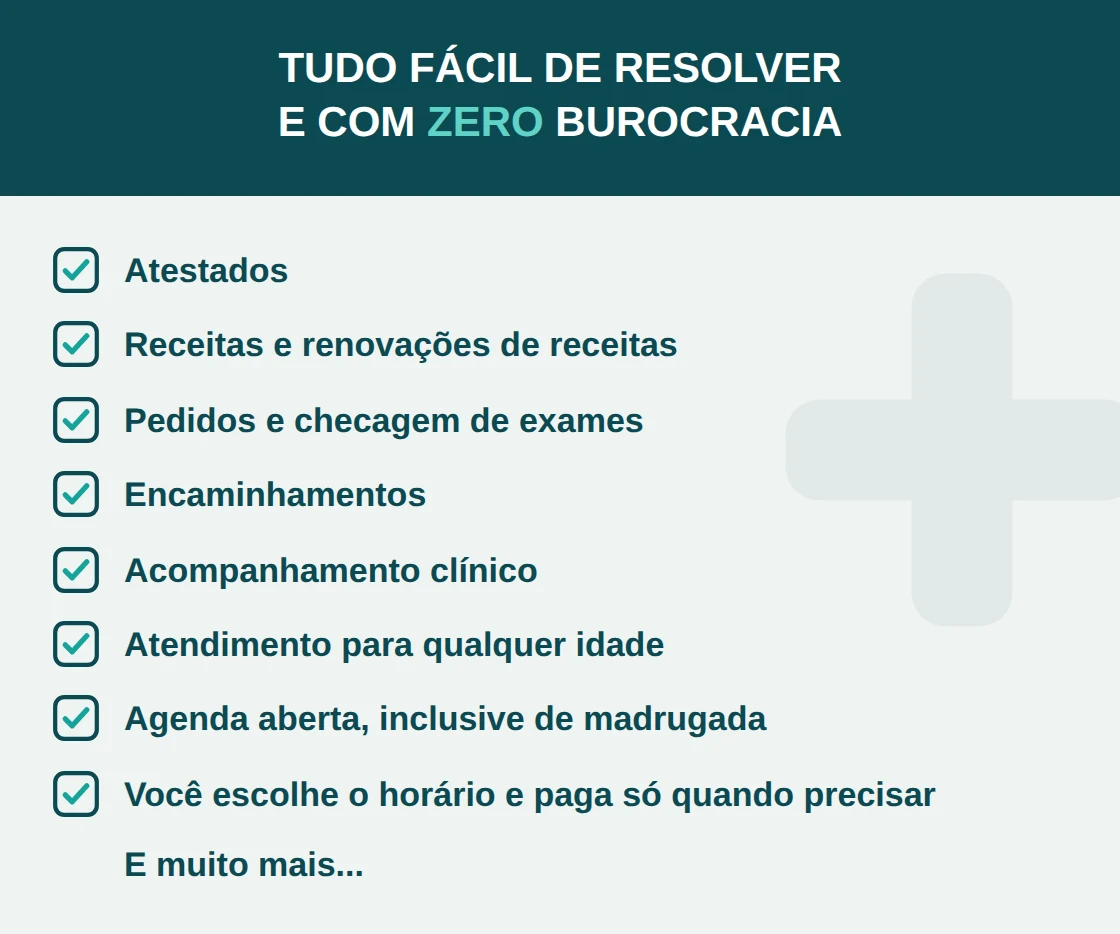 TUDO FÁCIL DE RESOLVER
E COM ZERO BUROCRACIA

☑ Atestados
☑ Receitas e renovações de receitas
☑ Pedidos e checagem de exames
☑ Encaminhamentos
☑ Acompanhamento clínico
☑ Atendimento para qualquer idade
☑ Agenda aberta, inclusive de madrugada
☑ Você escolhe o horário e paga só quando precisar

E muito mais...